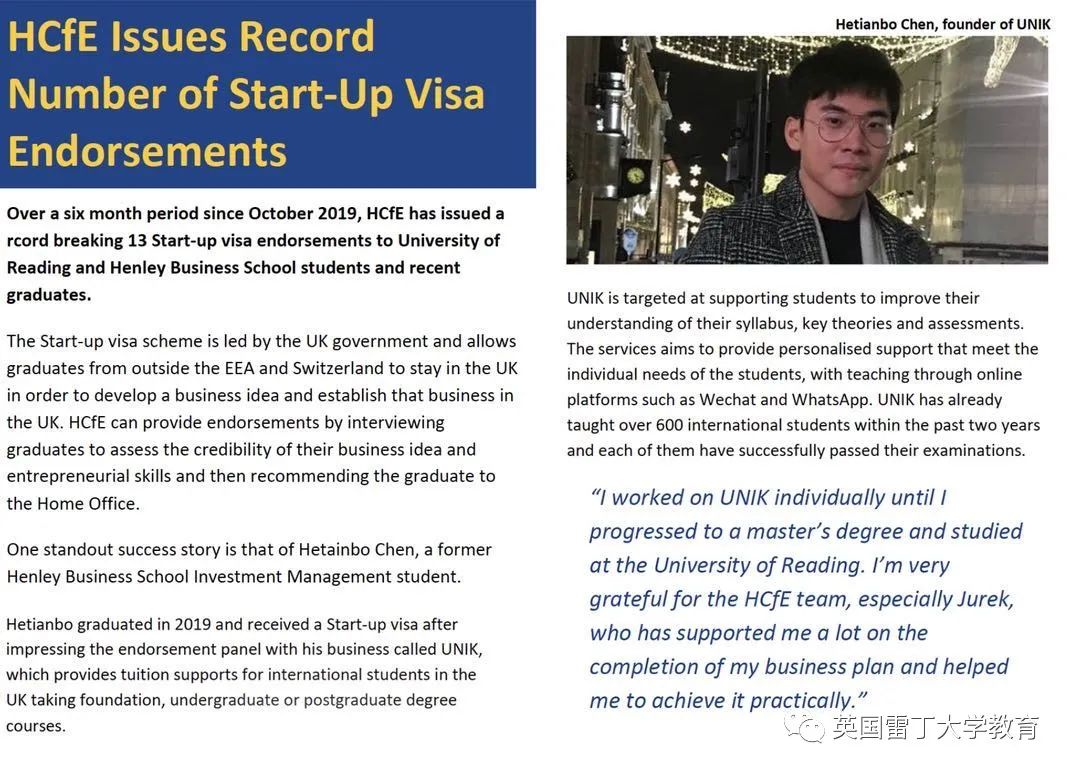 HCfE Issues Record Number of Start-Up Visa Endorsements

Over a six month period since October 2019, HCfE has issued a rcord breaking 13 Start-up visa endorsements to University of Reading and Henley Business School students and recent graduates.

The Start-up visa scheme is led by the UK government and allows graduates from outside the EEA and Switzerland to stay in the UK in order to develop a business idea and establish that business in the UK. HCfE can provide endorsements by interviewing graduates to assess the credibility of their business idea and entrepreneurial skills and then recommending the graduate to the Home Office.

One standout success story is that of Hetainbo Chen, a former Henley Business School Investment Management student.

Hetianbo graduated in 2019 and received a Start-up visa after impressing the endorsement panel with his business called UNIK, which provides tuition supports for international students in the UK taking foundation, undergraduate or postgraduate degree courses.

Hetianbo Chen, founder of UNIK

UNIK is targeted at supporting students to improve their understanding of their syllabus, key theories and assessments. The services aims to provide personalised support that meet the individual needs of the students, with teaching through online platforms such as Wechat and WhatsApp. UNIK has already taught over 600 international students within the past two years and each of them have successfully passed their examinations.

"I worked on UNIK individually until I progressed to a master's degree and studied at the University of Reading. I'm very grateful for the HCfE team, especially Jurek, who has supported me a lot on the completion of my business plan and helped me to achieve it practically."

英国雷丁大学教育